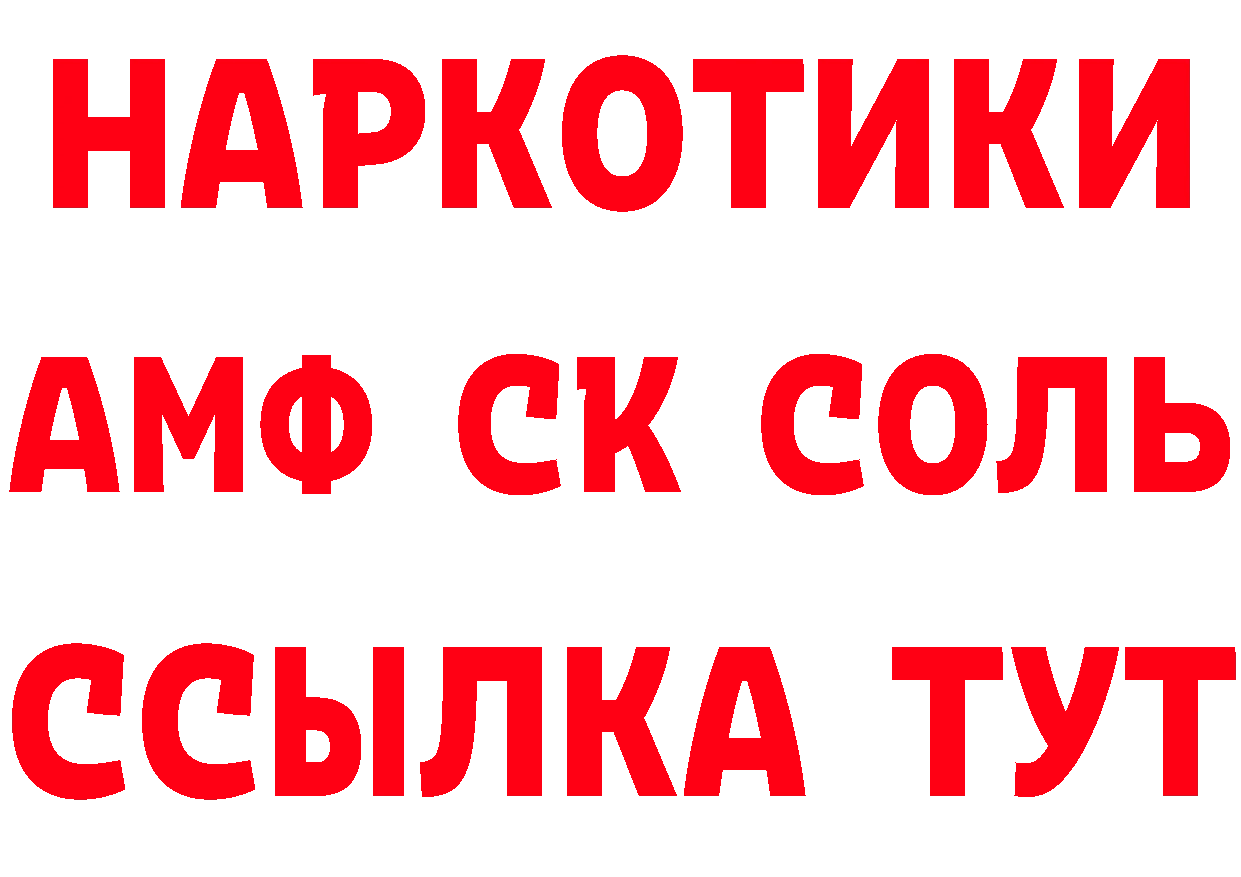 НАРКОТИКИ
АМФ СК СОЛЬ
ССЫЛКА ТУТ